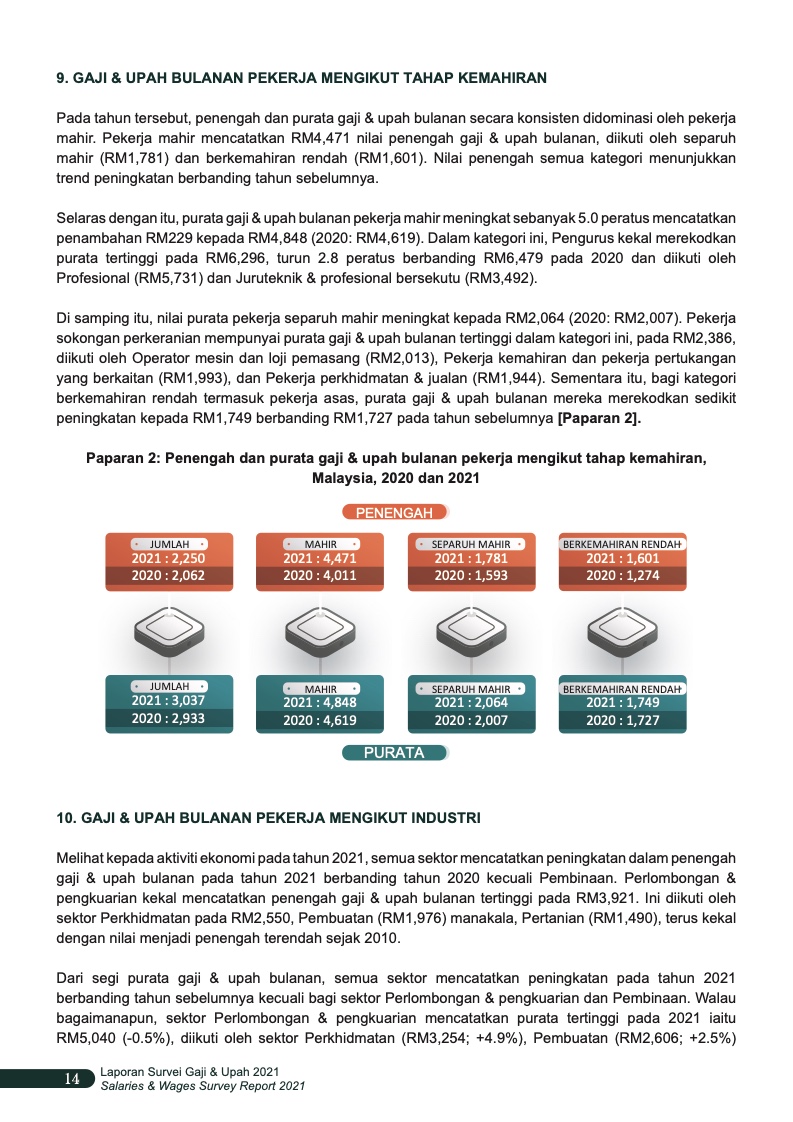 9. GAJI & UPAH BULANAN PEKERJA MENGIKUT TAHAP KEMAHIRAN

Pada tahun tersebut, penengah dan purata gaji & upah bulanan secara konsisten didominasi oleh pekerja mahir. Pekerja mahir mencatatkan RM4,471 nilai penengah gaji & upah bulanan, diikuti oleh separuh mahir (RM1,781) dan berkemahiran rendah (RM1,601). Nilai penengah semua kategori menunjukkan trend peningkatan berbanding tahun sebelumnya.

Selaras dengan itu, purata gaji & upah bulanan pekerja mahir meningkat sebanyak 5.0 peratus mencatatkan penambahan RM229 kepada RM4,848 (2020: RM4,619). Dalam kategori ini, Pengurus kekal merekodkan purata tertinggi pada RM6,296, turun 2.8 peratus berbanding RM6,479 pada 2020 dan diikuti oleh Profesional (RM5,731) dan Juruteknik & profesional bersekutu (RM3,492).

Di samping itu, nilai purata pekerja separuh mahir meningkat kepada RM2,064 (2020: RM2,007). Pekerja sokongan perkeranian mempunyai purata gaji & upah bulanan tertinggi dalam kategori ini, pada RM2,386, diikuti oleh Operator mesin dan loji pemasang (RM2,013), Pekerja kemahiran dan pekerja pertukangan yang berkaitan (RM1,993), dan Pekerja perkhidmatan & jualan (RM1,944). Sementara itu, bagi kategori berkemahiran rendah termasuk pekerja asas, purata gaji & upah bulanan mereka merekodkan sedikit peningkatan kepada RM1,749 berbanding RM1,727 pada tahun sebelumnya [Paparan 2].

Paparan 2: Penengah dan purata gaji & upah bulanan pekerja mengikut tahap kemahiran, Malaysia, 2020 dan 2021

PENENGAH

JUMLAH
2021 : 2,250
2020 : 2,062

MAHIR
2021 : 4,471
2020 : 4,011

SEPARUH MAHIR
2021 : 1,781
2020 : 1,593

BERKEMAHIRAN RENDAH
2021 : 1,601
2020 : 1,274

JUMLAH
2021 : 3,037
2020 : 2,933

MAHIR
2021 : 4,848
2020 : 4,619

SEPARUH MAHIR
2021 : 2,064
2020 : 2,007

BERKEMAHIRAN RENDAH
2021 : 1,749
2020 : 1,727

PURATA

10. GAJI & UPAH BULANAN PEKERJA MENGIKUT INDUSTRI

Melihat kepada aktiviti ekonomi pada tahun 2021, semua sektor mencatatkan peningkatan dalam penengah gaji & upah bulanan pada tahun 2021 berbanding tahun 2020 kecuali Pembinaan. Perlombongan & pengkuarian kekal mencatatkan penengah gaji & upah bulanan tertinggi pada RM3,921. Ini diikuti oleh sektor Perkhidmatan pada RM2,550, Pembuatan (RM1,976) manakala, Pertanian (RM1,490), terus kekal dengan nilai menjadi penengah terendah sejak 2010.

Dari segi purata gaji & upah bulanan, semua sektor mencatatkan peningkatan pada tahun 2021 berbanding tahun sebelumnya kecuali bagi sektor Perlombongan & pengkuarian dan Pembinaan. Walau bagaimanapun, sektor Perlombongan & pengkuarian mencatatkan purata tertinggi pada 2021 iaitu RM5,040 (-0.5%), diikuti oleh sektor Perkhidmatan (RM3,254; +4.9%), Pembuatan (RM2,606; +2.5%)

14 Laporan Survei Gaji & Upah 2021
Salaries & Wages Survey Report 2021